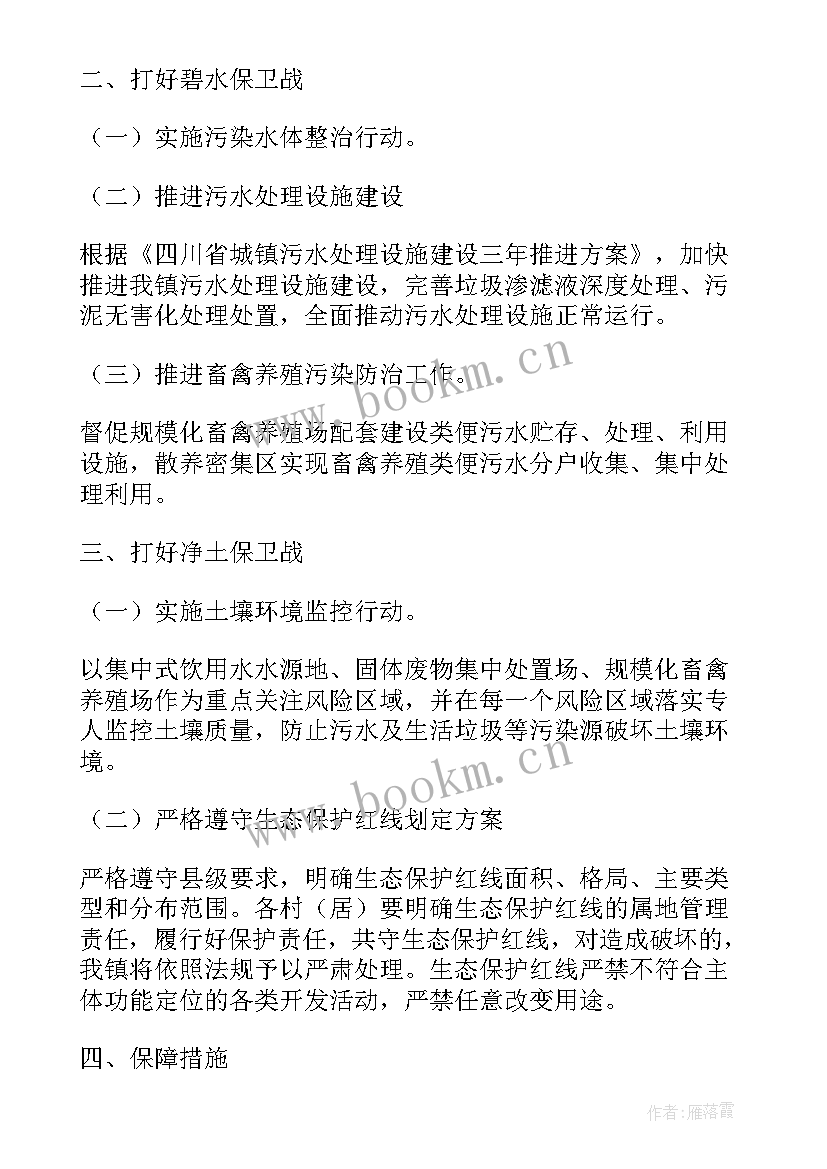 二、打好碧水保卫战

（一）实施污染水体整治行动。

（二）推进污水处理设施建设

根据《四川省城镇污水处理设施建设三年推进方案》，加快推进我镇污水处理设施建设，完善垃圾渗滤液深度处理、污泥无害化处理处置，全面推动污水处理设施正常运行。

（三）推进畜禽养殖污染防治工作。

督促规模化畜禽养殖场配套建设粪便污水贮存、处理、利用设施，散养密集区实现畜禽养殖粪便污水分户收集、集中处理利用。

三、打好净土保卫战

（一）实施土壤环境监控行动。

以集中式饮用水水源地、固体废物集中处置场、规模化畜禽养殖场作为重点关注风险区域，并在每一个风险区域落实专人监控土壤质量，防止污水及生活垃圾等污染源破坏土壤环境。

（二）严格遵守生态保护红线划定方案

严格遵守县级要求，明确生态保护红线面积、格局、主要类型和分布范围。各村（居）要明确生态保护红线的属地管理责任，履行好保护责任，共守生态保护红线，对造成破坏的，我镇将依照法规予以严肃处理。生态保护红线严禁不符合主体功能定位的各类开发活动，严禁任意改变用途。

四、保障措施

www.bookm.cn

www.bookm.cn

作者：雁落霞